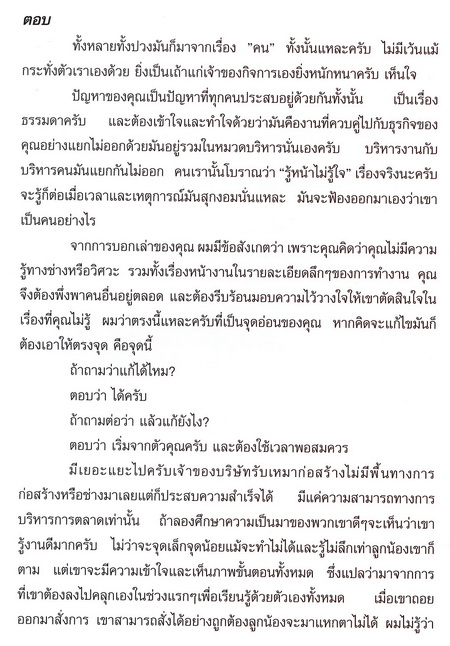 ตอบ

ทั้งหลายทั้งปวงมันก็มาจากเรื่อง "คน" ทั้งนั้นแหละครับ ไม่มีเว้นแม้กระทั่งตัวเราเองด้วย ยิ่งเป็นเถ้าแก่เจ้าของกิจการเองยิ่งหนักหนาครับ เห็นใจ

ปัญหาของคุณเป็นปัญหาที่ทุกคนประสบอยู่ด้วยกันทั้งนั้น เป็นเรื่องธรรมดาครับ และต้องเข้าใจและทำใจด้วยว่ามันคืองานที่ควบคู่ไปกับธุรกิจของคุณอย่างแยกไม่ออกด้วยมันอยู่รวมในหมวดบริหารนั่นเองครับ บริหารงานกับบริหารคนมันแยกกันไม่ออก คนเรานั้นโบราณว่า "รู้หน้าไม่รู้ใจ" เรื่องจริงนะครับ จะรู้ก็ต่อเมื่อเวลาและเหตุการณ์มันสุกงอมนั่นแหละ มันจะฟ้องออกมาเองว่าเขาเป็นคนอย่างไร

จากการบอกเล่าของคุณ ผมมีข้อสังเกตว่า เพราะคุณคิดว่าคุณไม่มีความรู้ทางช่างหรือวิศวะ รวมทั้งเรื่องหน้างานในรายละเอียดลึกๆของการทำงาน คุณจึงต้องพึ่งพาคนอื่นอยู่ตลอด และต้องรีบร้อนมอบความไว้วางใจให้เขาตัดสินใจในเรื่องที่คุณไม่รู้ ผมว่าตรงนี้แหละครับที่เป็นจุดอ่อนของคุณ หากคิดจะแก้ไขมันก็ต้องเอาให้ตรงจุด คือจุดนี้

ถ้าถามว่าแก้ได้ไหม?

ตอบว่า ได้ครับ

ถ้าถามต่อว่า แล้วแก้ยังไง?

ตอบว่า เริ่มจากตัวคุณครับ และต้องใช้เวลาพอสมควร

มีเยอะแยะไปครับเจ้าของบริษัทรับเหมาก่อสร้างไม่มีพื้นทางการก่อสร้างหรือช่างมาเลยแต่ก็ประสบความสำเร็จได้ มีแค่ความสามารถทางการบริหารการตลาดเท่านั้น ถ้าลองศึกษาความเป็นมาของพวกเขาดีๆจะเห็นว่าเขารู้งานดีมากครับ ไม่ว่าจะจุดเล็กจุดน้อยแม้จะทำไม่ได้และรู้ไม่ลึกเท่าลูกน้องเขาก็ตาม แต่เขาจะมีความเข้าใจและเห็นภาพขั้นตอนทั้งหมด ซึ่งแปลว่ามาจากการที่เขาต้องลงไปคลุกเองในช่วงแรกๆเพื่อเรียนรู้ด้วยตัวเองทั้งหมด เมื่อเขาถอยออกมาสั่งการ เขาสามารถสั่งได้อย่างถูกต้องลูกน้องจะมาแหกตาไม่ได้ ผมไม่รู้ว่า